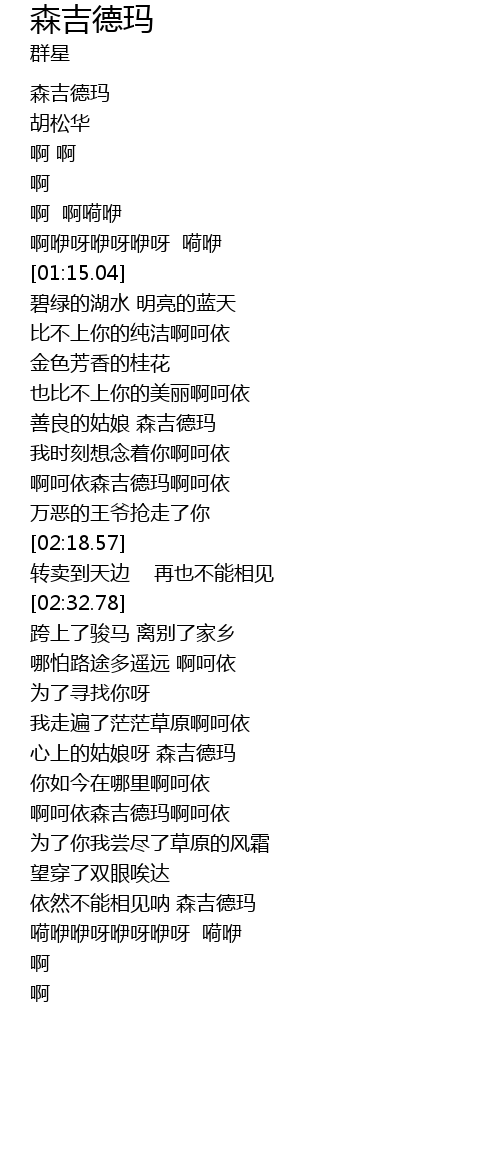 森吉德玛
群星

森吉德玛
胡松华
啊 啊
啊
啊 啊嗬咿
啊咿呀咿呀咿呀 嗬咿
[01:15.04]
碧绿的湖水 明亮的蓝天
比不上你的纯洁啊呵依
金色芳香的桂花
也比不上你的美丽啊呵依
善良的姑娘 森吉德玛
我时刻想念着你啊呵依
啊呵依森吉德玛啊呵依
万恶的王爷抢走了你
[02:18.57]
转卖到天边 再也不能相见
[02:32.78]
跨上了骏马 离别了家乡
哪怕路途多遥远 啊呵依
为了寻找你呀
我走遍了茫茫草原啊呵依
心上的姑娘呀 森吉德玛
你如今在哪里啊呵依
啊呵依森吉德玛啊呵依
为了你我尝尽了草原的风霜
望穿了双眼唉达
依然不能相见呐 森吉德玛
嗬咿咿呀咿呀咿呀 嗬咿
啊
啊